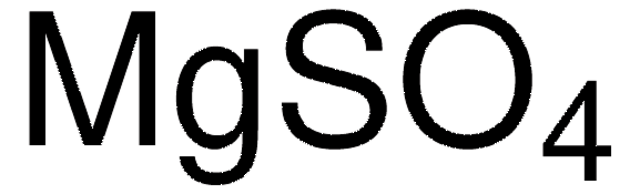 $MgSO_4$